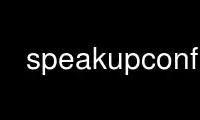 speakupconf